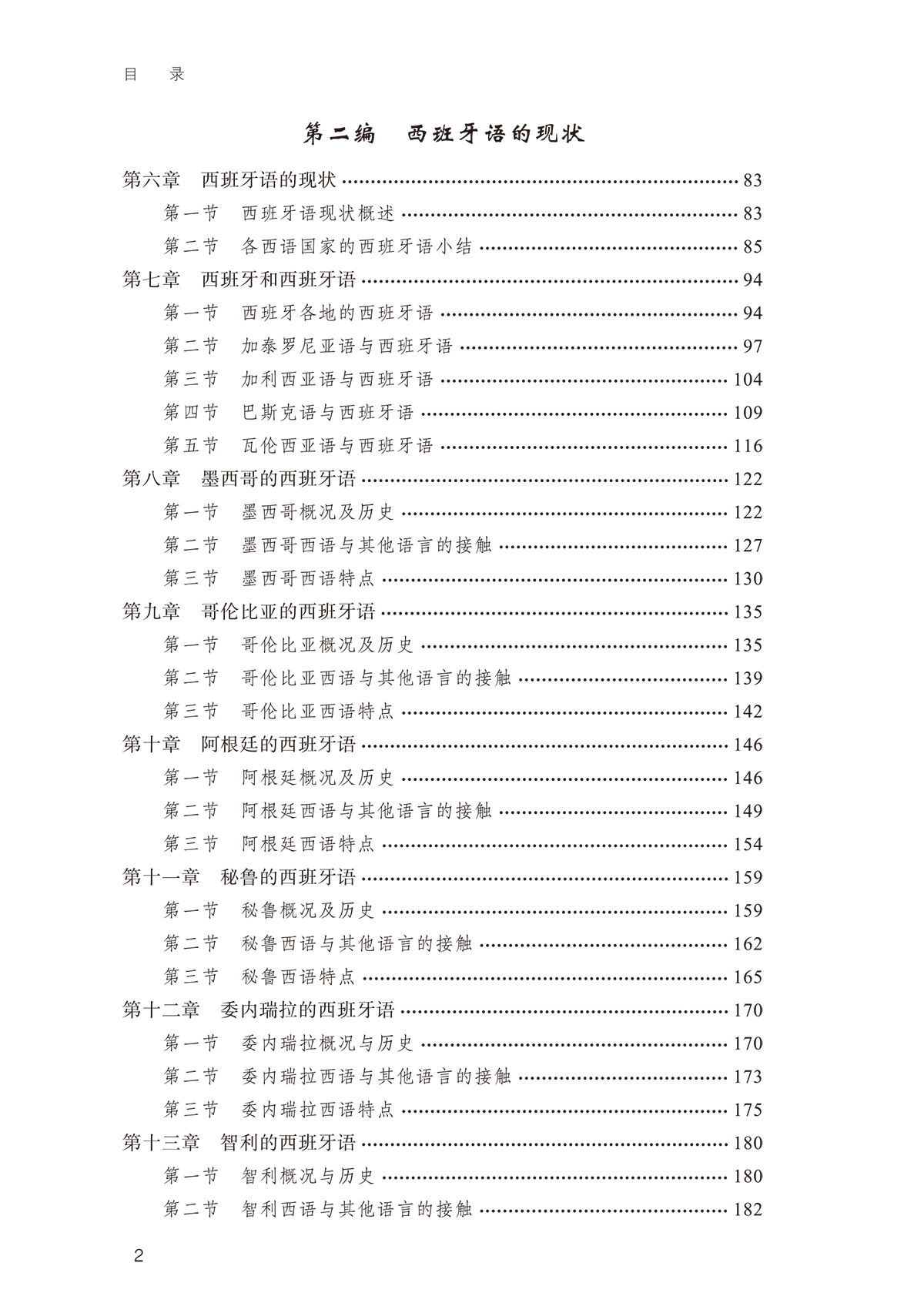 目　录

第二编　西班牙语的现状

第六章　西班牙语的现状 …… 83
第一节　西班牙语现状概述 …… 83
第二节　各西语国家的西班牙语小结 …… 85
第七章　西班牙和西班牙语 …… 94
第一节　西班牙各地的西班牙语 …… 94
第二节　加泰罗尼亚语与西班牙语 …… 97
第三节　加利西亚语与西班牙语 …… 104
第四节　巴斯克语与西班牙语 …… 109
第五节　瓦伦西亚语与西班牙语 …… 116
第八章　墨西哥的西班牙语 …… 122
第一节　墨西哥概况及历史 …… 122
第二节　墨西哥西语与其他语言的接触 …… 127
第三节　墨西哥西语特点 …… 130
第九章　哥伦比亚的西班牙语 …… 135
第一节　哥伦比亚概况及历史 …… 135
第二节　哥伦比亚西语与其他语言的接触 …… 139
第三节　哥伦比亚西语特点 …… 142
第十章　阿根廷的西班牙语 …… 146
第一节　阿根廷概况及历史 …… 146
第二节　阿根廷西语与其他语言的接触 …… 149
第三节　阿根廷西语特点 …… 154
第十一章　秘鲁的西班牙语 …… 159
第一节　秘鲁概况及历史 …… 159
第二节　秘鲁西语与其他语言的接触 …… 162
第三节　秘鲁西语特点 …… 165
第十二章　委内瑞拉的西班牙语 …… 170
第一节　委内瑞拉概况与历史 …… 170
第二节　委内瑞拉西语与其他语言的接触 …… 173
第三节　委内瑞拉西语特点 …… 175
第十三章　智利的西班牙语 …… 180
第一节　智利概况与历史 …… 180
第二节　智利西语与其他语言的接触 …… 182

2